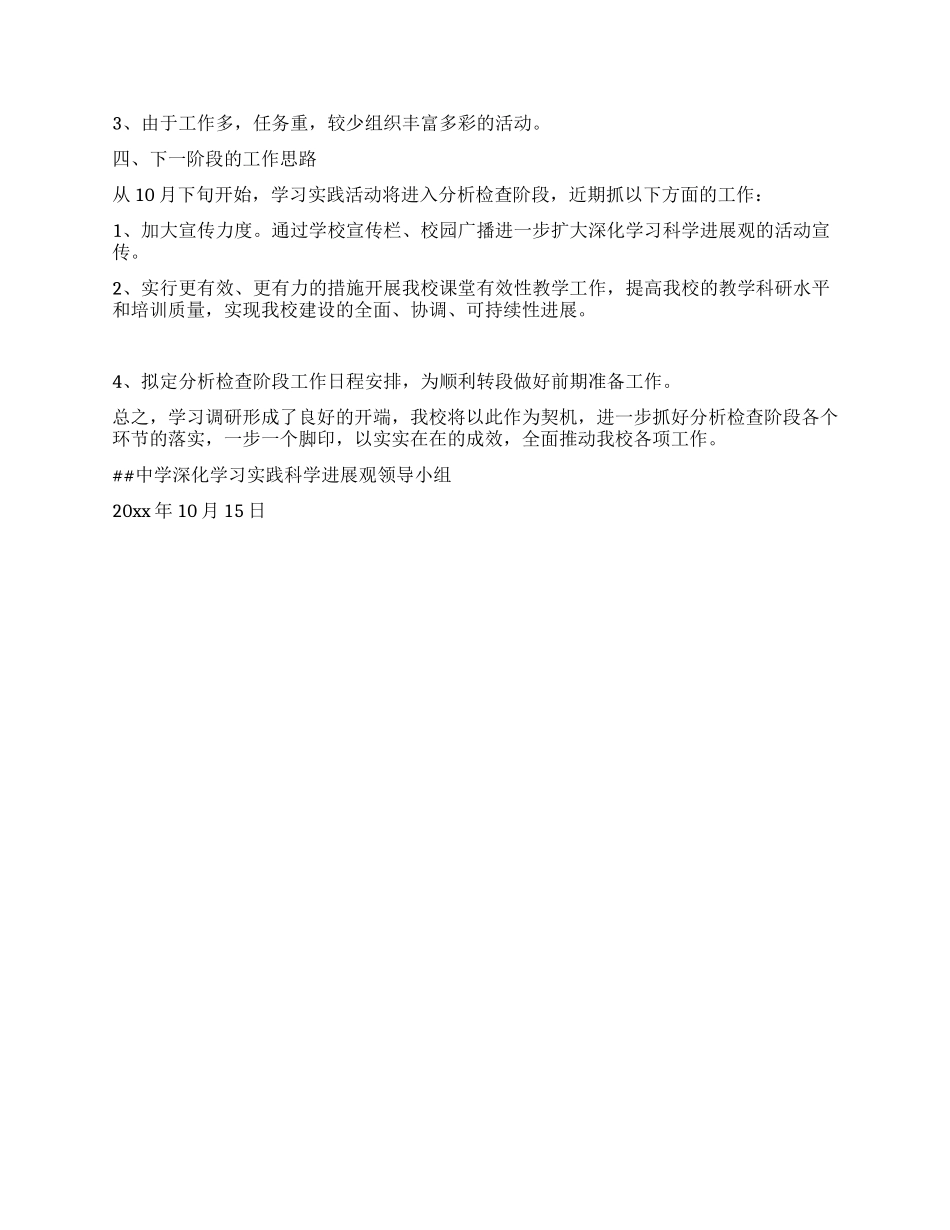 3、由于工作多，任务重，较少组织丰富多彩的活动。

四、下一阶段的工作思路

从 10 月下旬开始，学习实践活动将进入分析检查阶段，近期抓以下方面的工作：

1、加大宣传力度。通过学校宣传栏、校园广播进一步扩大深化学习科学进展观的活动宣传。

2、实行更有效、更有力的措施开展我校课堂有效性教学工作，提高我校的教学科研水平和培训质量，实现我校建设的全面、协调、可持续性进展。

4、拟定分析检查阶段工作日程安排，为顺利转段做好前期准备工作。

总之，学习调研形成了良好的开端，我校将以此作为契机，进一步抓好分析检查阶段各个环节的落实，一步一个脚印，以实实在在的成效，全面推动我校各项工作。

##中学深化学习实践科学进展观领导小组

20xx 年 10 月 15 日